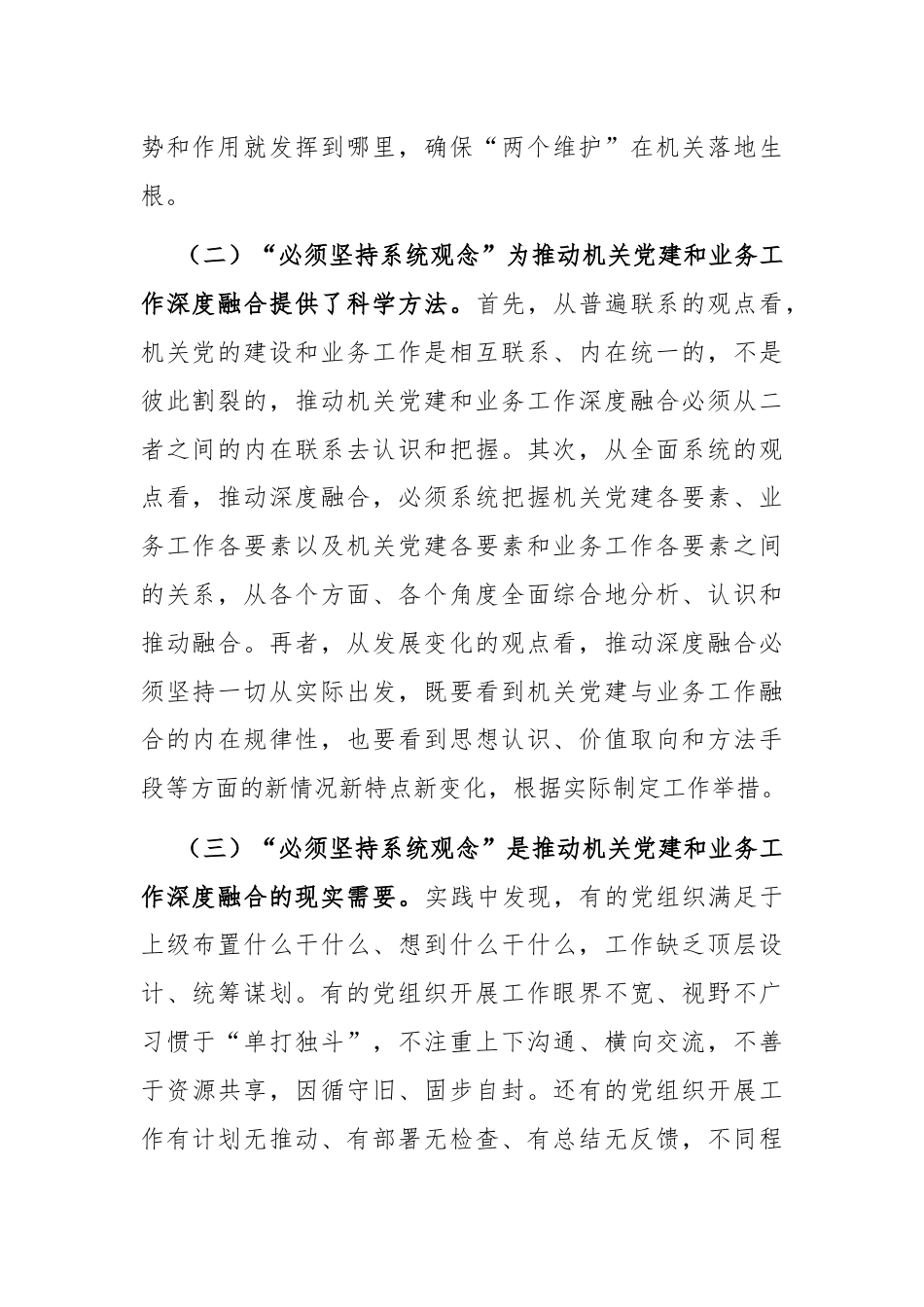 势和作用就发挥到哪里，确保“两个维护”在机关落地生根。

（二）“必须坚持系统观念”为推动机关党建和业务工作深度融合提供了科学方法。首先，从普遍联系的观点看，机关党的建设和业务工作是相互联系、内在统一的，不是彼此割裂的，推动机关党建和业务工作深度融合必须从二者之间的内在联系去认识和把握。其次，从全面系统的观点看，推动深度融合，必须系统把握机关党建各要素、业务工作各要素以及机关党建各要素和业务工作各要素之间的关系，从各个方面、各个角度全面综合地分析、认识和推动融合。再者，从发展变化的观点看，推动深度融合必须坚持一切从实际出发，既要看到机关党建与业务工作融合的内在规律性，也要看到思想认识、价值取向和方法手段等方面的新情况新特点新变化，根据实际制定工作举措。

（三）“必须坚持系统观念”是推动机关党建和业务工作深度融合的现实需要。实践中发现，有的党组织满足于上级布置什么干什么、想到什么干什么，工作缺乏顶层设计、统筹谋划。有的党组织开展工作眼界不宽、视野不广习惯于“单打独斗”，不注重上下沟通、横向交流，不善于资源共享，因循守旧、固步自封。还有的党组织开展工作有计划无推动、有部署无检查、有总结无反馈，不同程